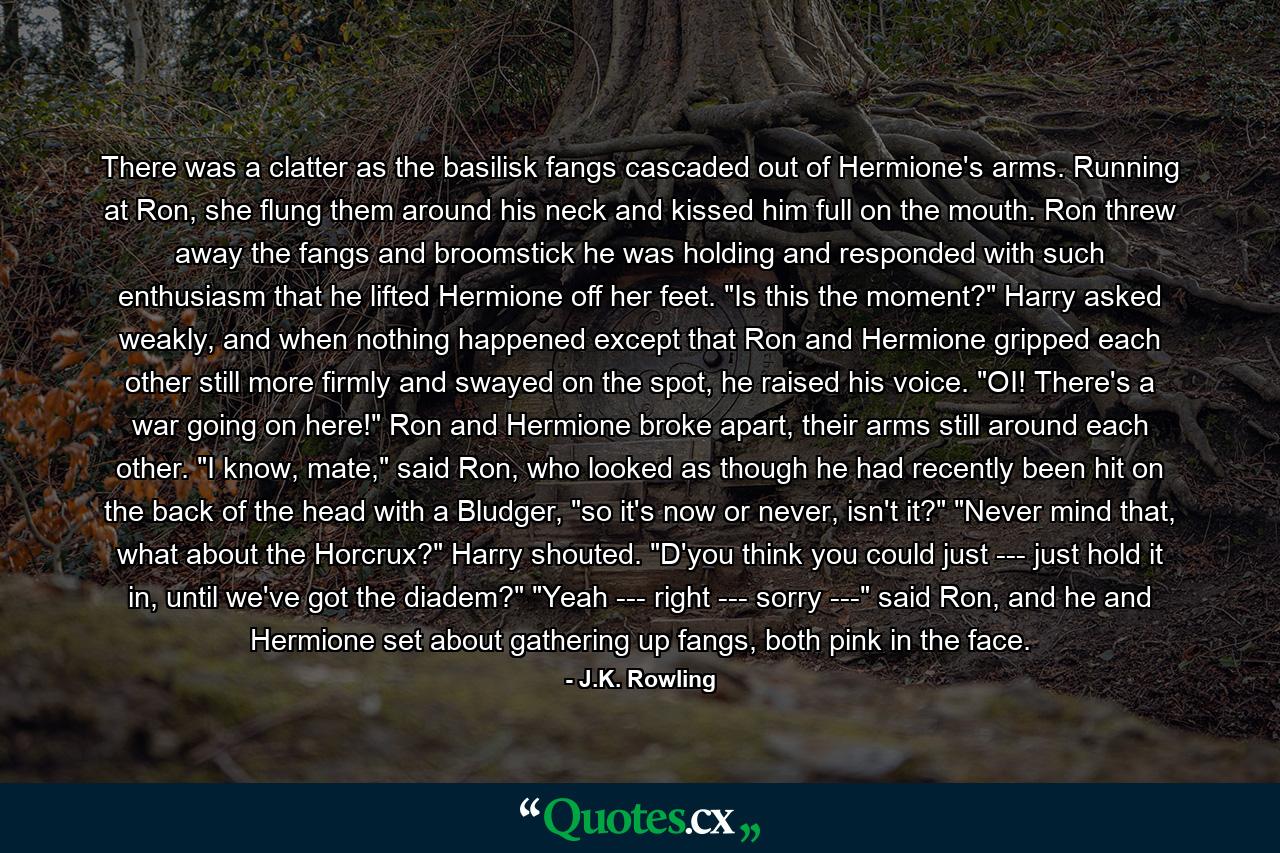 There was a clatter as the basilisk fangs cascaded out of Hermione's arms. Running at Ron, she flung them around his neck and kissed him full on the mouth. Ron threw away the fangs and broomstick he was holding and responded with such enthusiasm that he lifted Hermione off her feet. "Is this the moment?" Harry asked weakly, and when nothing happened except that Ron and Hermione gripped each other still more firmly and swayed on the spot, he raised his voice. "OI! There's a war going on here!" Ron and Hermione broke apart, their arms still around each other. "I know, mate," said Ron, who looked as though he had recently been hit on the back of the head with a Bludger, "so it's now or never, isn't it?" "Never mind that, what about the Horcrux?" Harry shouted. "D'you think you could just --- just hold it in, until we've got the diadem?" "Yeah --- right --- sorry ---" said Ron, and he and Hermione set about gathering up fangs, both pink in the face.

- J.K. Rowling

“Quotes.cx„